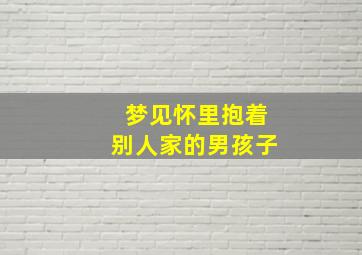 梦见怀里抱着
别人家的男孩子